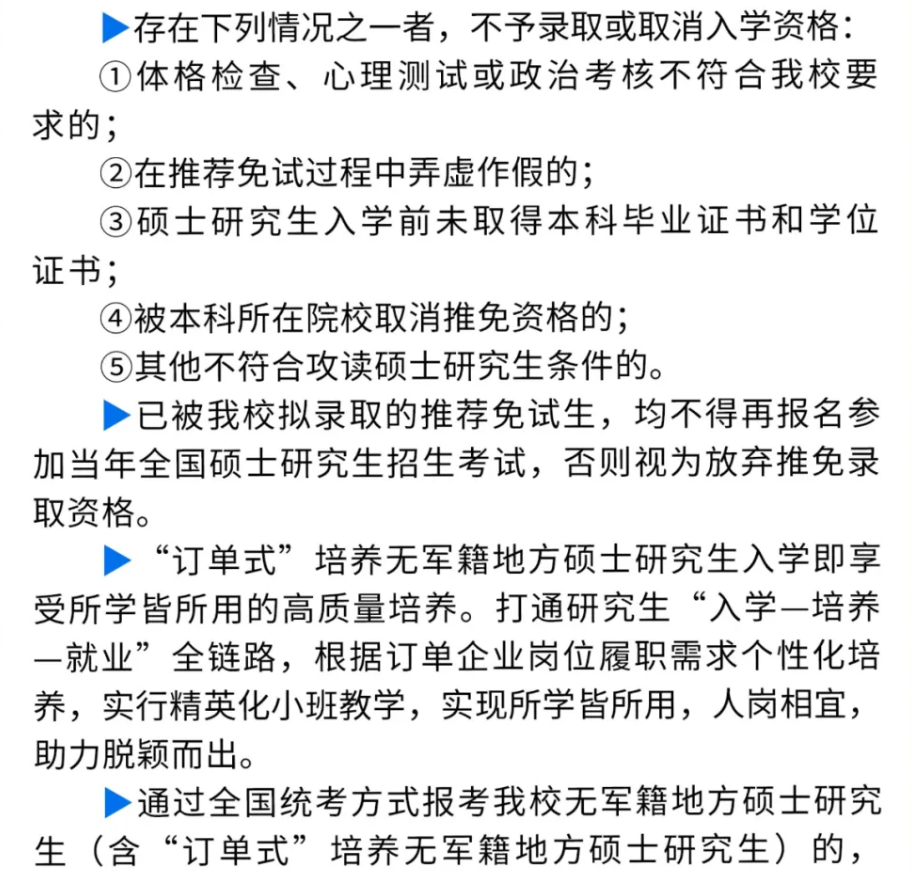 ▶存在下列情况之一者，不予录取或取消入学资格：

①体格检查、心理测试或政治考核不符合我校要求的；

②在推荐免试过程中弄虚作假的；

③硕士研究生入学前未取得本科毕业证书和学位证书；

④被本科所在院校取消推免资格的；

⑤其他不符合攻读硕士研究生条件的。

▶已被我校拟录取的推荐免试生，均不得再报名参加当年全国硕士研究生招生考试，否则视为放弃推免录取资格。

▶“订单式”培养无军籍地方硕士研究生入学即享受所学皆所用的高质量培养。打通研究生“入学—培养—就业”全链路，根据订单企业岗位履职需求个性化培养，实行精英化小班教学，实现所学皆所用，人岗相宜，助力脱颖而出。

▶通过全国统考方式报考我校无军籍地方硕士研究生（含“订单式”培养无军籍地方硕士研究生）的，